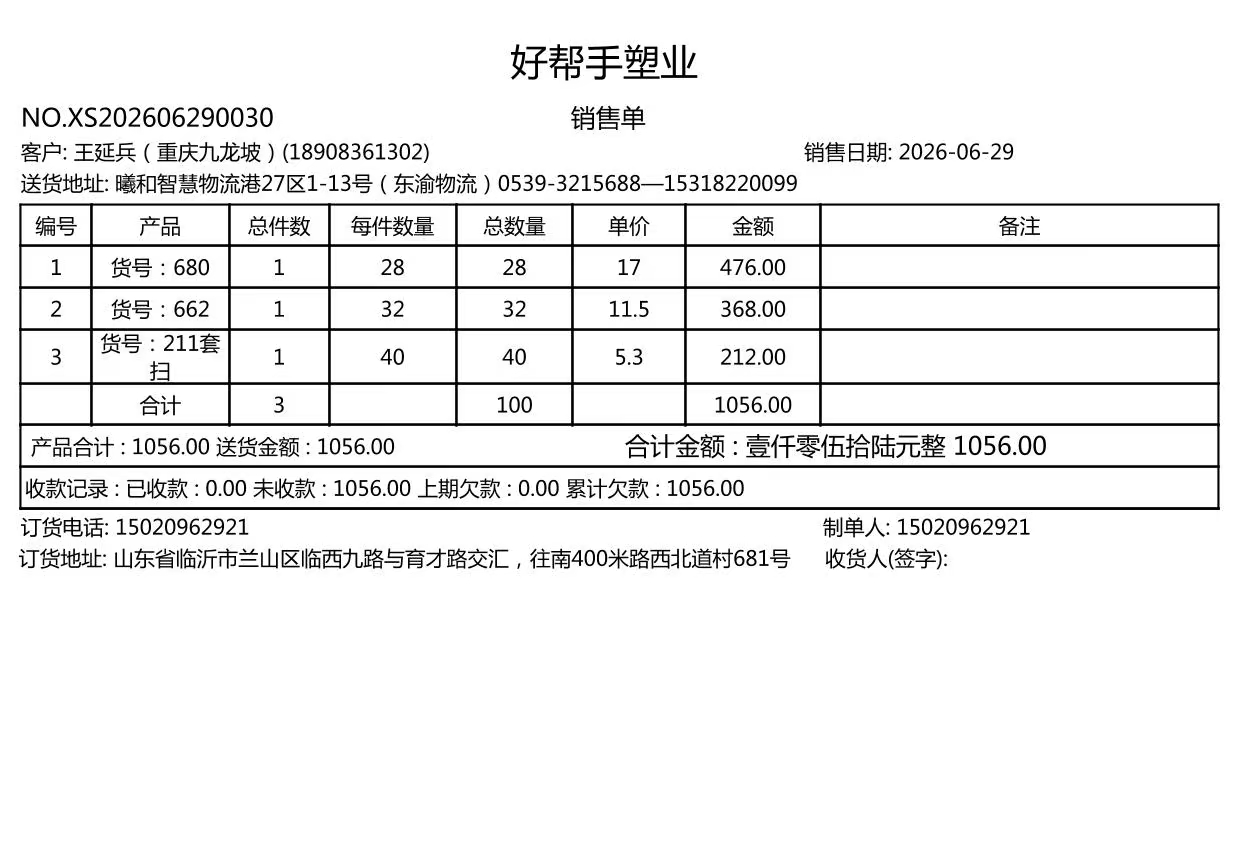 好帮手塑业

NO.XS202606290030 销售单

客户: 王延兵（重庆九龙坡）(18908361302) 销售日期: 2026-06-29

送货地址: 曦和智慧物流港27区1-13号（东渝物流）0539-3215688—15318220099

| 编号 | 产品 | 总件数 | 每件数量 | 总数量 | 单价 | 金额 | 备注 |
|---|---|---|---|---|---|---|---|
| 1 | 货号：680 | 1 | 28 | 28 | 17 | 476.00 | |
| 2 | 货号：662 | 1 | 32 | 32 | 11.5 | 368.00 | |
| 3 | 货号：211套扫 | 1 | 40 | 40 | 5.3 | 212.00 | |
| | 合计 | 3 | | 100 | | 1056.00 | |

产品合计：1056.00 送货金额：1056.00 合计金额：壹仟零伍拾陆元整 1056.00

收款记录：已收款：0.00 未收款：1056.00 上期欠款：0.00 累计欠款：1056.00

订货电话: 15020962921 制单人: 15020962921

订货地址: 山东省临沂市兰山区临西九路与育才路交汇，往南400米路西北道村681号 收货人(签字):